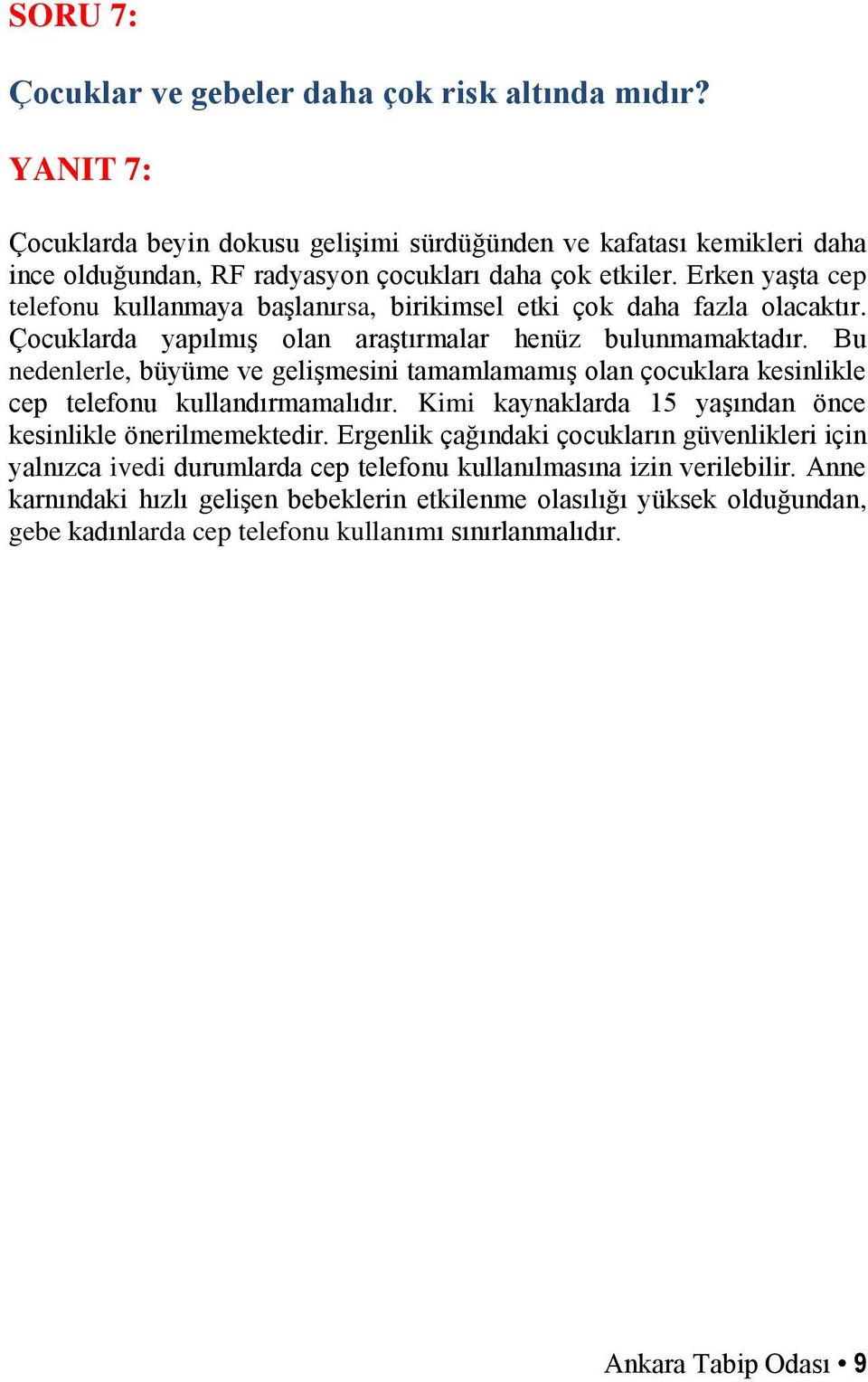 SORU 7:

Çocuklar ve gebeler daha çok risk altında mıdır?

YANIT 7:

Çocuklarda beyin dokusu gelişimi sürdüğünden ve kafatası kemikleri daha ince olduğundan, RF radyasyon çocukları daha çok etkiler. Erken yaşta cep telefonu kullanmaya başlanırsa, birikimsel etki çok daha fazla olacaktır. Çocuklarda yapılmış olan araştırmalar henüz bulunmamaktadır. Bu nedenlerle, büyüme ve gelişmesini tamamlamamış olan çocuklara kesinlikle cep telefonu kullandırmamalıdır. Kimi kaynaklarda 15 yaşından önce kesinlikle önerilmemektedir. Ergenlik çağındaki çocukların güvenlikleri için yalnızca ivedi durumlarda cep telefonu kullanılmasına izin verilebilir. Anne karnındaki hızlı gelişen bebeklerin etkilenme olasılığı yüksek olduğundan, gebe kadınlarda cep telefonu kullanımı sınırlanmalıdır.

Ankara Tabip Odası • 9